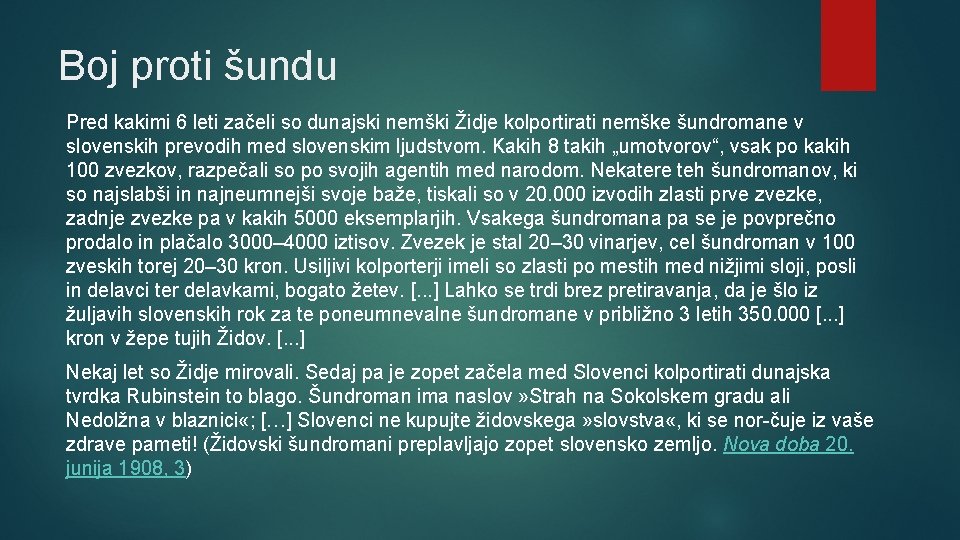 Boj proti šundu

Pred kakimi 6 leti začeli so dunajski nemški Židje kolportirati nemške šundromane v slovenskih prevodih med slovenskim ljudstvom. Kakih 8 takih „umotvorov“, vsak po kakih 100 zvezkov, razpečali so po svojih agentih med narodom. Nekatere teh šundromanov, ki so najslabši in najneumnejši svoje baže, tiskali so v 20.000 izvodih zlasti prve zvezke, zadnje zvezke pa v kakih 5000 eksemplarjih. Vsakega šundromana pa se je povprečno prodalo in plačalo 3000–4000 iztisov. Zvezek je stal 20–30 vinarjev, cel šundroman v 100 zveskih torej 20–30 kron. Usiljivi kolporterji imeli so zlasti po mestih med nižjimi sloji, posli in delavci ter delavkami, bogato žetev. [...] Lahko se trdi brez pretiravanja, da je šlo iz žuljavih slovenskih rok za te poneumnevalne šundromane v približno 3 letih 350.000 [...] kron v žepe tujih Židov. [...]

Nekaj let so Židje mirovali. Sedaj pa je zopet začela med Slovenci kolportirati dunajska tvrdka Rubinstein to blago. Šundroman ima naslov »Strah na Sokolskem gradu ali Nedolžna v blaznici«; […] Slovenci ne kupujte židovskega »slovstva«, ki se nor-čuje iz vaše zdrave pameti! (Židovski šundromani preplavljajo zopet slovensko zemljo. Nova doba 20. junija 1908, 3)